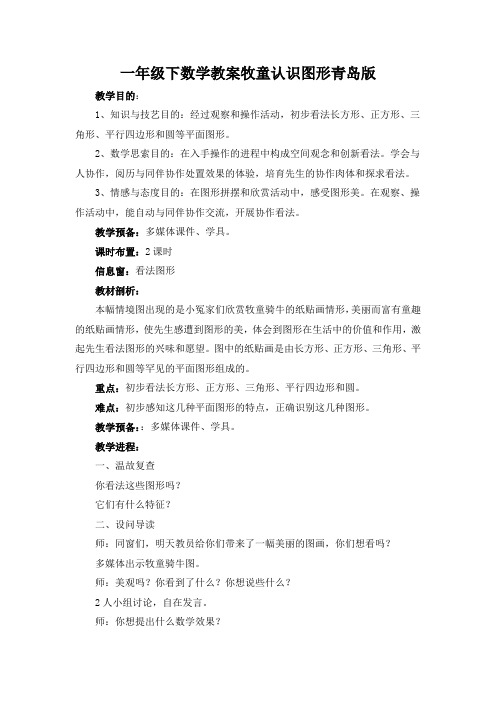 一年级下数学教案牧童认识图形青岛版

教学目的：

1、知识与技艺目的：经过观察和操作活动，初步看法长方形、正方形、三角形、平行四边形和圆等平面图形。

2、数学思索目的：在入手操作的进程中构成空间观念和创新看法。学会与人协作，阅历与同伴协作处置效果的体验，培育先生的协作肉体和探求看法。

3、情感与态度目的：在图形拼摆和欣赏活动中，感受图形美。在观察、操作活动中，能自动与同伴协作交流，开展协作看法。

教学预备：多媒体课件、学具。

课时布置：2 课时

信息窗：看法图形

教材剖析：

本幅情境图出现的是小冤家们欣赏牧童骑牛的纸贴画情形，美丽而富有童趣的纸贴画情形，使先生感遭到图形的美，体会到图形在生活中的价值和作用，激起先生看法图形的兴味和愿望。图中的纸贴画是由长方形、正方形、三角形、平行四边形和圆等罕见的平面图形组成的。

重点：初步看法长方形、正方形、三角形、平行四边形和圆。

难点：初步感知这几种平面图形的特点，正确识别这几种图形。

教学预备：：多媒体课件、学具。

教学进程：

一、温故复查

你看法这些图形吗？

它们有什么特征？

二、设问导读

师：同窗们，明天教员给你们带来了一幅美丽的图画，你们想看吗？

多媒体出示牧童骑牛图。

师：美观吗？你看到了什么？你想说些什么？

2 人小组讨论，自在发言。

师：你想提出什么数学效果？